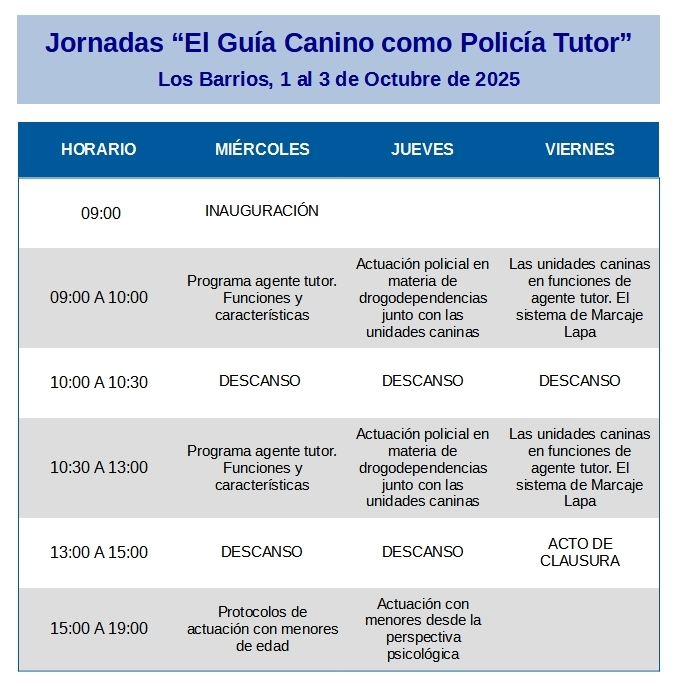 Jornadas “El Guía Canino como Policía Tutor”
Los Barrios, 1 al 3 de Octubre de 2025

| HORARIO | MIÉRCOLES | JUEVES | VIERNES |
|---|---|---|---|
| 09:00 | INAUGURACIÓN | | |
| 09:00 A 10:00 | Programa agente tutor. Funciones y características | Actuación policial en materia de drogodependencias junto con las unidades caninas | Las unidades caninas en funciones de agente tutor. El sistema de Marcaje Lapa |
| 10:00 A 10:30 | DESCANSO | DESCANSO | DESCANSO |
| 10:30 A 13:00 | Programa agente tutor. Funciones y características | Actuación policial en materia de drogodependencias junto con las unidades caninas | Las unidades caninas en funciones de agente tutor. El sistema de Marcaje Lapa |
| 13:00 A 15:00 | DESCANSO | DESCANSO | ACTO DE CLAUSURA |
| 15:00 A 19:00 | Protocolos de actuación con menores de edad | Actuación con menores desde la perspectiva psicológica | |